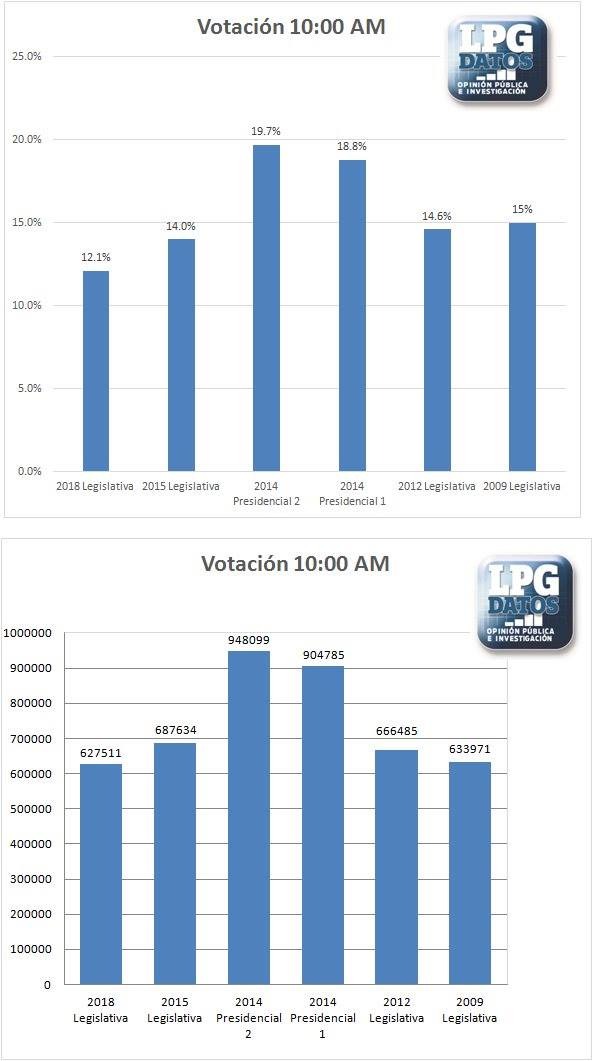 Votación 10:00 AM

LPG DATOS
OPINIÓN PÚBLICA E INVESTIGACIÓN

25.0%
20.0%
15.0%
10.0%
5.0%
0.0%

12.1%
14.0%
19.7%
18.8%
14.6%
15%

2018 Legislativa
2015 Legislativa
2014 Presidencial 2
2014 Presidencial 1
2012 Legislativa
2009 Legislativa

Votación 10:00 AM

LPG DATOS
OPINIÓN PÚBLICA E INVESTIGACIÓN

1000000
900000
800000
700000
600000
500000
400000
300000
200000
100000
0

627511
687634
948099
904785
666485
633971

2018 Legislativa
2015 Legislativa
2014 Presidencial 2
2014 Presidencial 1
2012 Legislativa
2009 Legislativa